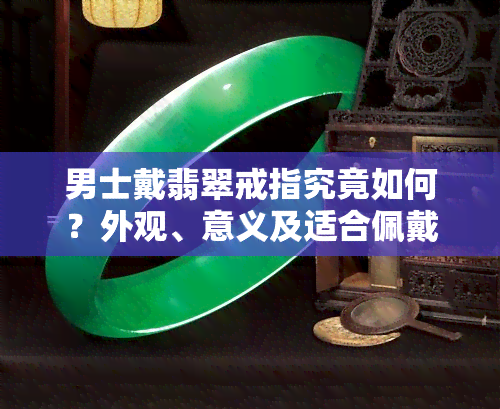 男士戴翡翠戒指究竟如何？外观、意义及适合佩戴